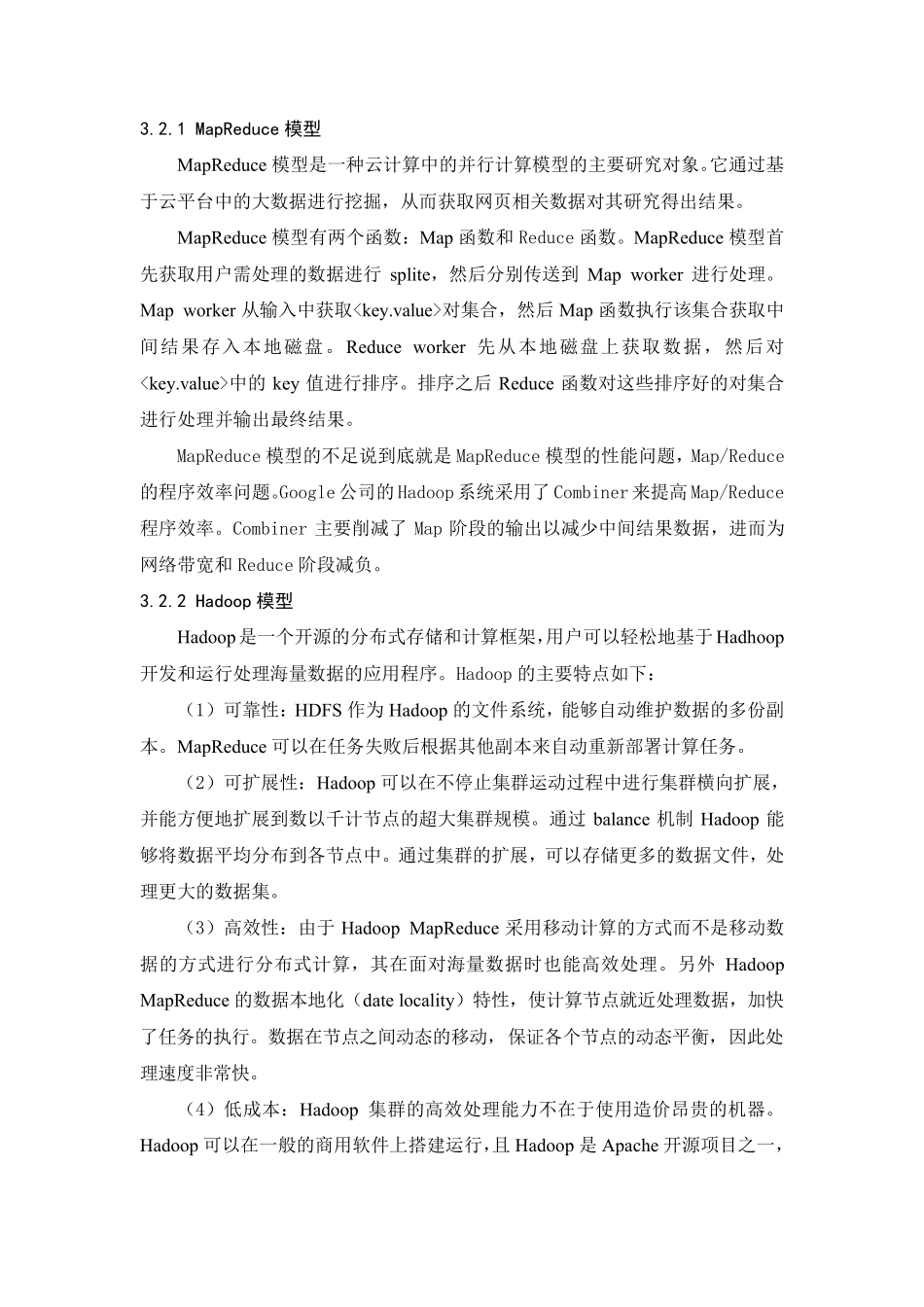 3.2.1 MapReduce 模型

MapReduce 模型是一种云计算中的并行计算模型的主要研究对象。它通过基于云平台中的大数据进行挖掘，从而获取网页相关数据对其研究得出结果。

MapReduce 模型有两个函数：Map 函数和 Reduce 函数。MapReduce 模型首先获取用户需处理的数据进行 splite，然后分别传送到 Map worker 进行处理。Map worker 从输入中获取<key.value>对集合，然后 Map 函数执行该集合获取中间结果存入本地磁盘。Reduce worker 先从本地磁盘上获取数据，然后对<key.value>中的 key 值进行排序。排序之后 Reduce 函数对这些排序好的对集合进行处理并输出最终结果。

MapReduce 模型的不足说到底就是 MapReduce 模型的性能问题，Map/Reduce 的程序效率问题。Google 公司的 Hadoop 系统采用了 Combiner 来提高 Map/Reduce 程序效率。Combiner 主要削减了 Map 阶段的输出以减少中间结果数据，进而为网络带宽和 Reduce 阶段减负。

3.2.2 Hadoop 模型

Hadoop 是一个开源的分布式存储和计算框架，用户可以轻松地基于 Hadhoop 开发和运行处理海量数据的应用程序。Hadoop 的主要特点如下：

（1）可靠性：HDFS 作为 Hadoop 的文件系统，能够自动维护数据的多份副本。MapReduce 可以在任务失败后根据其他副本来自动重新部署计算任务。

（2）可扩展性：Hadoop 可以在不停止集群运动过程中进行集群横向扩展，并能方便地扩展到数以千计节点的超大集群规模。通过 balance 机制 Hadoop 能够将数据平均分布到各节点中。通过集群的扩展，可以存储更多的数据文件，处理更大的数据集。

（3）高效性：由于 Hadoop MapReduce 采用移动计算的方式而不是移动数据的方式进行分布式计算，其在面对海量数据时也能高效处理。另外 Hadoop MapReduce 的数据本地化（date locality）特性，使计算节点就近处理数据，加快了任务的执行。数据在节点之间动态的移动，保证各个节点的动态平衡，因此处理速度非常快。

（4）低成本：Hadoop 集群的高效处理能力不在于使用造价昂贵的机器。Hadoop 可以在一般的商用软件上搭建运行，且 Hadoop 是 Apache 开源项目之一，